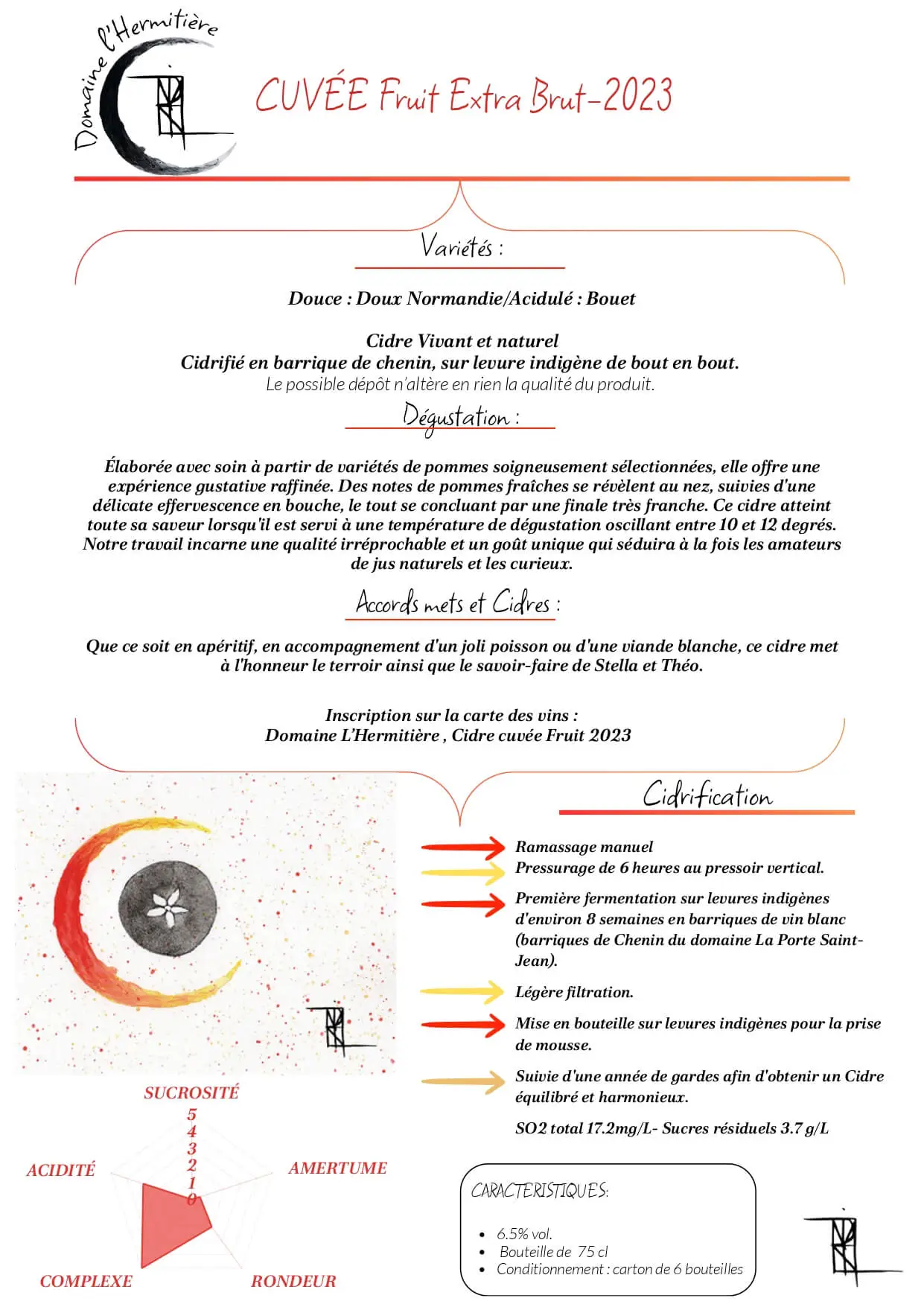 Domaine l'Hermitière

CUVÉE Fruit Extra Brut-2023

Variétés :

Douce : Doux Normandie/Acidulé : Bouet

Cidre Vivant et naturel
Cidrifié en barrique de chenin, sur levure indigène de bout en bout.
Le possible dépôt n'altère en rien la qualité du produit.

Dégustation :

Élaborée avec soin à partir de variétés de pommes soigneusement sélectionnées, elle offre une expérience gustative raffinée. Des notes de pommes fraîches se révèlent au nez, suivies d'une délicate effervescence en bouche, le tout se concluant par une finale très franche. Ce cidre atteint toute sa saveur lorsqu'il est servi à une température de dégustation oscillant entre 10 et 12 degrés. Notre travail incarne une qualité irréprochable et un goût unique qui séduira à la fois les amateurs de jus naturels et les curieux.

Accords mets et Cidres :

Que ce soit en apéritif, en accompagnement d'un joli poisson ou d'une viande blanche, ce cidre met à l'honneur le terroir ainsi que le savoir-faire de Stella et Théo.

Inscription sur la carte des vins :
Domaine L'Hermitière , Cidre cuvée Fruit 2023

Cidrification

Ramassage manuel
Pressurage de 6 heures au pressoir vertical.

Première fermentation sur levures indigènes d'environ 8 semaines en barriques de vin blanc (barriques de Chenin du domaine La Porte Saint-Jean).

Légère filtration.

Mise en bouteille sur levures indigènes pour la prise de mousse.

Suivie d'une année de gardes afin d'obtenir un Cidre équilibré et harmonieux.

SO2 total 17.2mg/L- Sucres résiduels 3.7 g/L

SUCROSITÉ
5
4
3
2
1
0
ACIDITÉ
AMERTUME
COMPLEXE
RONDEUR

CARACTERISTIQUES:

• 6.5% vol.
• Bouteille de 75 cl
• Conditionnement : carton de 6 bouteilles